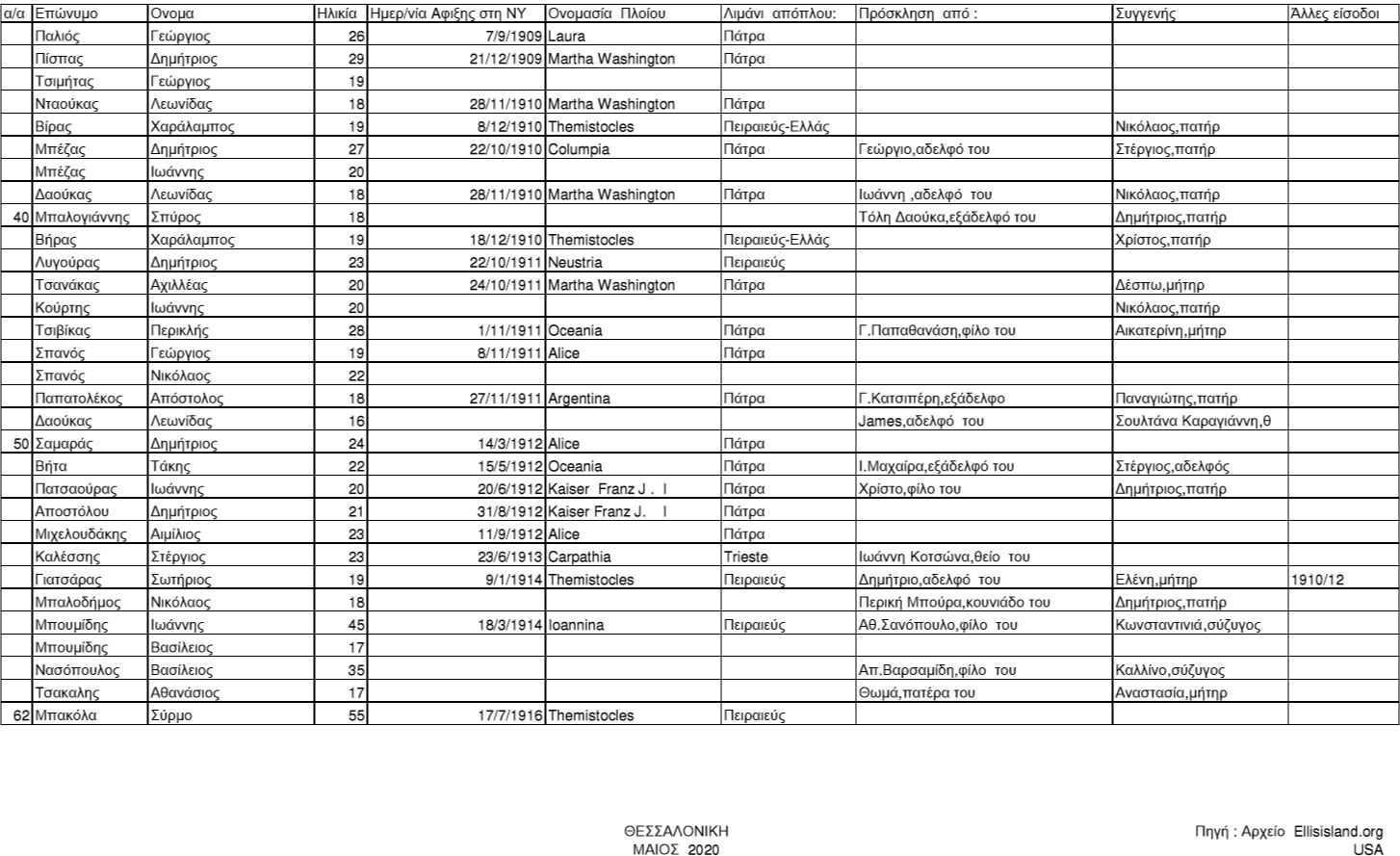 | α/α | Επώνυμο | Ονομα | Ηλικία | Ημερ/νία Αφιξης στη ΝΥ | Ονομασία Πλοίου | Λιμάνι απόπλου: | Πρόσκληση από : | Συγγενής | Άλλες είσοδοι |
|---|---|---|---|---|---|---|---|---|---|
| | Παλιός | Γεώργιος | 26 | 7/9/1909 | Laura | Πάτρα | | | |
| | Πίσπας | Δημήτριος | 29 | 21/12/1909 | Martha Washington | Πάτρα | | | |
| | Τσιμήτας | Γεώργιος | 19 | | | | | | |
| | Νταούκας | Λεωνίδας | 18 | 28/11/1910 | Martha Washington | Πάτρα | | | |
| | Βίρας | Χαράλαμπος | 19 | 8/12/1910 | Themistocles | Πειραιεύς-Ελλάς | | Νικόλαος,πατήρ | |
| | Μπέζας | Δημήτριος | 27 | 22/10/1910 | Columpia | Πάτρα | Γεώργιο,αδελφό του | Στέργιος,πατήρ | |
| | Μπέζας | Ιωάννης | 20 | | | | | | |
| | Δαούκας | Λεωνίδας | 18 | 28/11/1910 | Martha Washington | Πάτρα | Ιωάννη ,αδελφό του | Νικόλαος,πατήρ | |
| 40 | Μπαλογιάννης | Σπύρος | 18 | | | | Τόλη Δαούκα,εξάδελφό του | Δημήτριος,πατήρ | |
| | Βήρας | Χαράλαμπος | 19 | 18/12/1910 | Themistocles | Πειραιεύς-Ελλάς | | Χρίστος,πατήρ | |
| | Λυγούρας | Δημήτριος | 23 | 22/10/1911 | Neustria | Πειραιεύς | | | |
| | Τσανάκας | Αχιλλέας | 20 | 24/10/1911 | Martha Washington | Πάτρα | | Δέσπω,μήτηρ | |
| | Κούρτης | Ιωάννης | 20 | | | | | Νικόλαος,πατήρ | |
| | Τσιβίκας | Περικλής | 28 | 1/11/1911 | Oceania | Πάτρα | Γ.Παπαθανάση,φίλο του | Αικατερίνη,μήτηρ | |
| | Σπανός | Γεώργιος | 19 | 8/11/1911 | Alice | Πάτρα | | | |
| | Σπανός | Νικόλαος | 22 | | | | | | |
| | Παπατολέκος | Απόστολος | 18 | 27/11/1911 | Argentina | Πάτρα | Γ.Κατσιπέρη,εξάδελφο | Παναγιώτης,πατήρ | |
| | Δαούκας | Λεωνίδας | 16 | | | | James,αδελφό του | Σουλτάνα Καραγιάννη,θ | |
| 50 | Σαμαράς | Δημήτριος | 24 | 14/3/1912 | Alice | Πάτρα | | | |
| | Βήτα | Τάκης | 22 | 15/5/1912 | Oceania | Πάτρα | Ι.Μαχαίρα,εξάδελφό του | Στέργιος,αδελφός | |
| | Πατσαούρας | Ιωάννης | 20 | 20/6/1912 | Kaiser Franz J . I | Πάτρα | Χρίστο,φίλο του | Δημήτριος,πατήρ | |
| | Αποστόλου | Δημήτριος | 21 | 31/8/1912 | Kaiser Franz J. I | Πάτρα | | | |
| | Μιχελουδάκης | Αιμίλιος | 23 | 11/9/1912 | Alice | Πάτρα | | | |
| | Καλέσσης | Στέργιος | 23 | 23/6/1913 | Carpathia | Trieste | Ιωάννη Κοτσώνα,θείο του | | |
| | Γιατσάρας | Σωτήριος | 19 | 9/1/1914 | Themistocles | Πειραιεύς | Δημήτριο,αδελφό του | Ελένη,μήτηρ | 1910/12 |
| | Μπαλοδήμος | Νικόλαος | 18 | | | | Περική Μπούρα,κουνιάδο του | Δημήτριος,πατήρ | |
| | Μπουμίδης | Ιωάννης | 45 | 18/3/1914 | Ioannina | Πειραιεύς | Αθ.Σανόπουλο,φίλο του | Κωνσταντινιά,σύζυγος | |
| | Μπουμίδης | Βασίλειος | 17 | | | | | | |
| | Νασόπουλος | Βασίλειος | 35 | | | | Απ.Βαρσαμίδη,φίλο του | Καλλίνο,σύζυγος | |
| | Τσακαλης | Αθανάσιος | 17 | | | | Θωμά,πατέρα του | Αναστασία,μήτηρ | |
| 62 | Μπακόλα | Σύρμο | 55 | 17/7/1916 | Themistocles | Πειραιεύς | | | |

ΘΕΣΣΑΛΟΝΙΚΗ
ΜΑΙΟΣ 2020

Πηγή : Αρχείο Ellisisland.org
USA